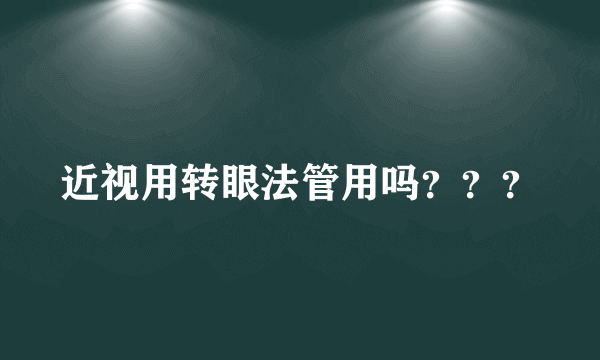 近视用转眼法管用吗？？？